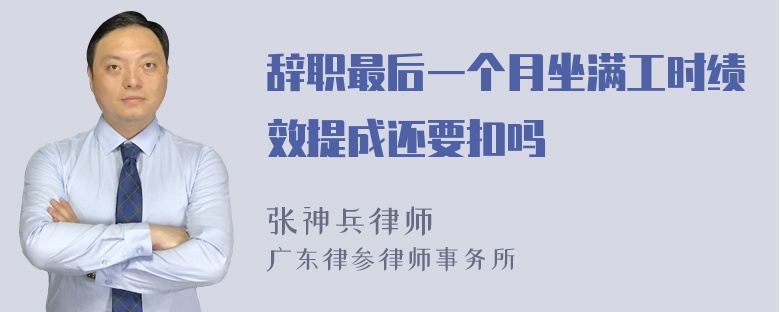 辞职最后一个月坐满工时绩效提成还要扣吗

张神兵律师
广东律参律师事务所